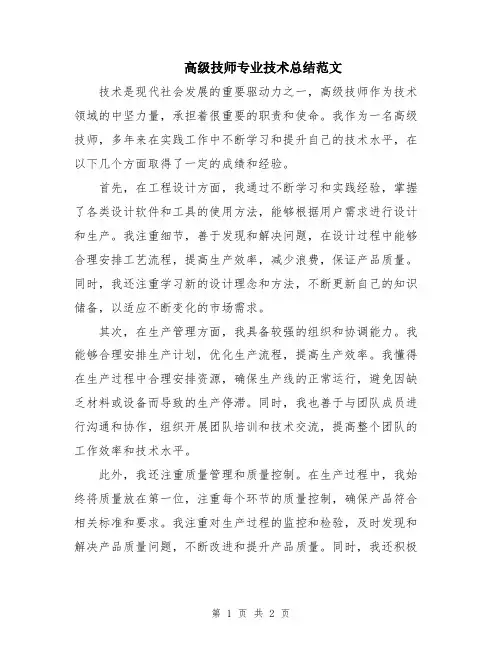 高级技师专业技术总结范文

技术是现代社会发展的重要驱动力之一，高级技师作为技术领域的中坚力量，承担着很重要的职责和使命。我作为一名高级技师，多年来在实践工作中不断学习和提升自己的技术水平，在以下几个方面取得了一定的成绩和经验。

首先，在工程设计方面，我通过不断学习和实践经验，掌握了各类设计软件和工具的使用方法，能够根据用户需求进行设计和生产。我注重细节，善于发现和解决问题，在设计过程中能够合理安排工艺流程，提高生产效率，减少浪费，保证产品质量。同时，我还注重学习新的设计理念和方法，不断更新自己的知识储备，以适应不断变化的市场需求。

其次，在生产管理方面，我具备较强的组织和协调能力。我能够合理安排生产计划，优化生产流程，提高生产效率。我懂得在生产过程中合理安排资源，确保生产线的正常运行，避免因缺乏材料或设备而导致的生产停滞。同时，我也善于与团队成员进行沟通和协作，组织开展团队培训和技术交流，提高整个团队的工作效率和技术水平。

此外，我还注重质量管理和质量控制。在生产过程中，我始终将质量放在第一位，注重每个环节的质量控制，确保产品符合相关标准和要求。我注重对生产过程的监控和检验，及时发现和解决产品质量问题，不断改进和提升产品质量。同时，我还积极

第 1 页 共 2 页